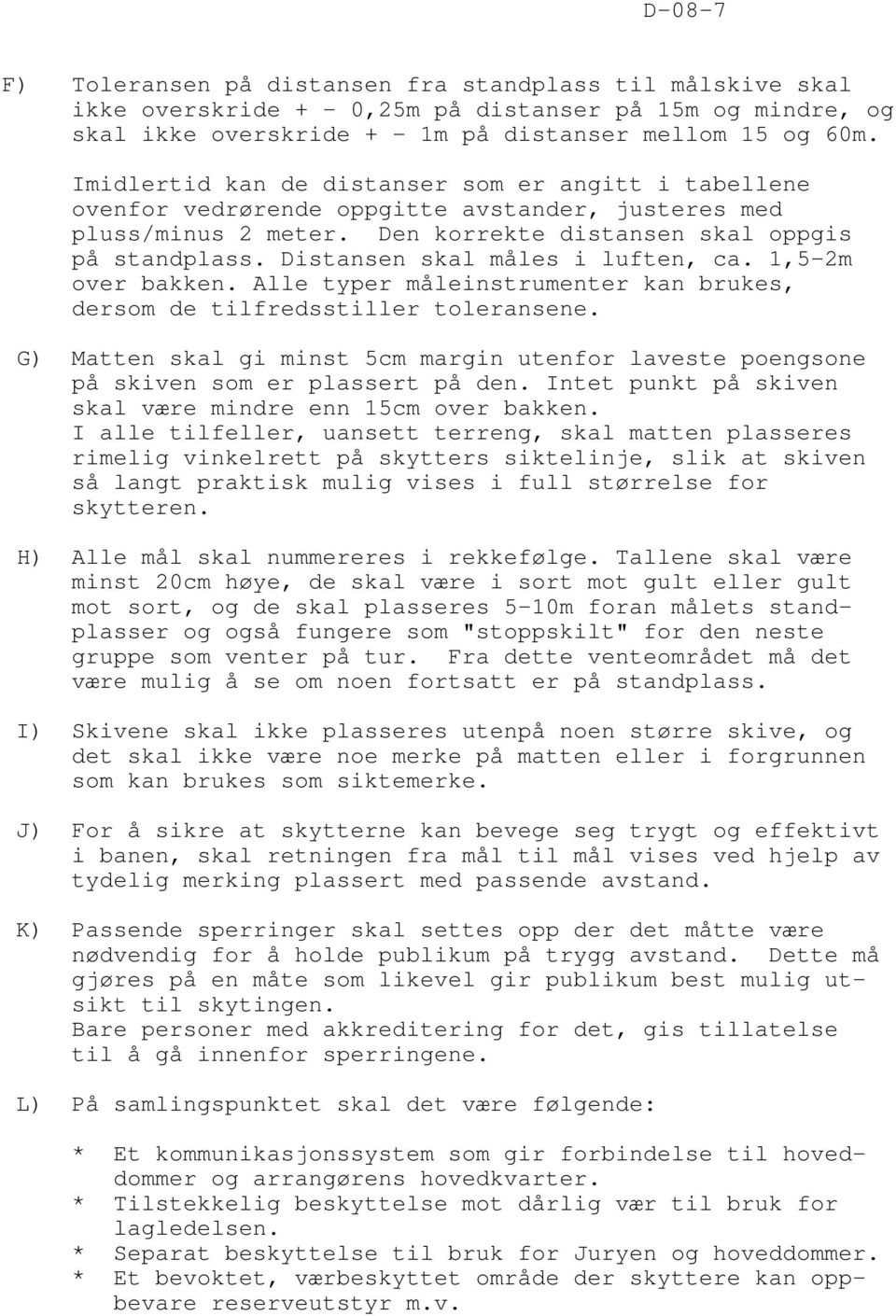 D-08-7

F) Toleransen på distansen fra standplass til målskive skal ikke overskride + - 0,25m på distanser på 15m og mindre, og skal ikke overskride + - 1m på distanser mellom 15 og 60m.

Imidlertid kan de distanser som er angitt i tabellene ovenfor vedrørende oppgitte avstander, justeres med pluss/minus 2 meter. Den korrekte distansen skal oppgis på standplass. Distansen skal måles i luften, ca. 1,5-2m over bakken. Alle typer måleinstrumenter kan brukes, dersom de tilfredsstiller toleransene.

G) Matten skal gi minst 5cm margin utenfor laveste poengsone på skiven som er plassert på den. Intet punkt på skiven skal være mindre enn 15cm over bakken.
I alle tilfeller, uansett terreng, skal matten plasseres rimelig vinkelrett på skytters siktelinje, slik at skiven så langt praktisk mulig vises i full størrelse for skytteren.

H) Alle mål skal nummereres i rekkefølge. Tallene skal være minst 20cm høye, de skal være i sort mot gult eller gult mot sort, og de skal plasseres 5-10m foran målets standplasser og også fungere som "stoppskilt" for den neste gruppe som venter på tur. Fra dette venteområdet må det være mulig å se om noen fortsatt er på standplass.

I) Skivene skal ikke plasseres utenpå noen større skive, og det skal ikke være noe merke på matten eller i forgrunnen som kan brukes som siktemerke.

J) For å sikre at skytterne kan bevege seg trygt og effektivt i banen, skal retningen fra mål til mål vises ved hjelp av tydelig merking plassert med passende avstand.

K) Passende sperringer skal settes opp der det måtte være nødvendig for å holde publikum på trygg avstand. Dette må gjøres på en måte som likevel gir publikum best mulig utsikt til skytingen.
Bare personer med akkreditering for det, gis tillatelse til å gå innenfor sperringene.

L) På samlingspunktet skal det være følgende:

* Et kommunikasjonssystem som gir forbindelse til hoveddommer og arrangørens hovedkvarter.
* Tilstekkelig beskyttelse mot dårlig vær til bruk for lagledelsen.
* Separat beskyttelse til bruk for Juryen og hoveddommer.
* Et bevoktet, værbeskyttet område der skyttere kan oppbevare reserveutstyr m.v.